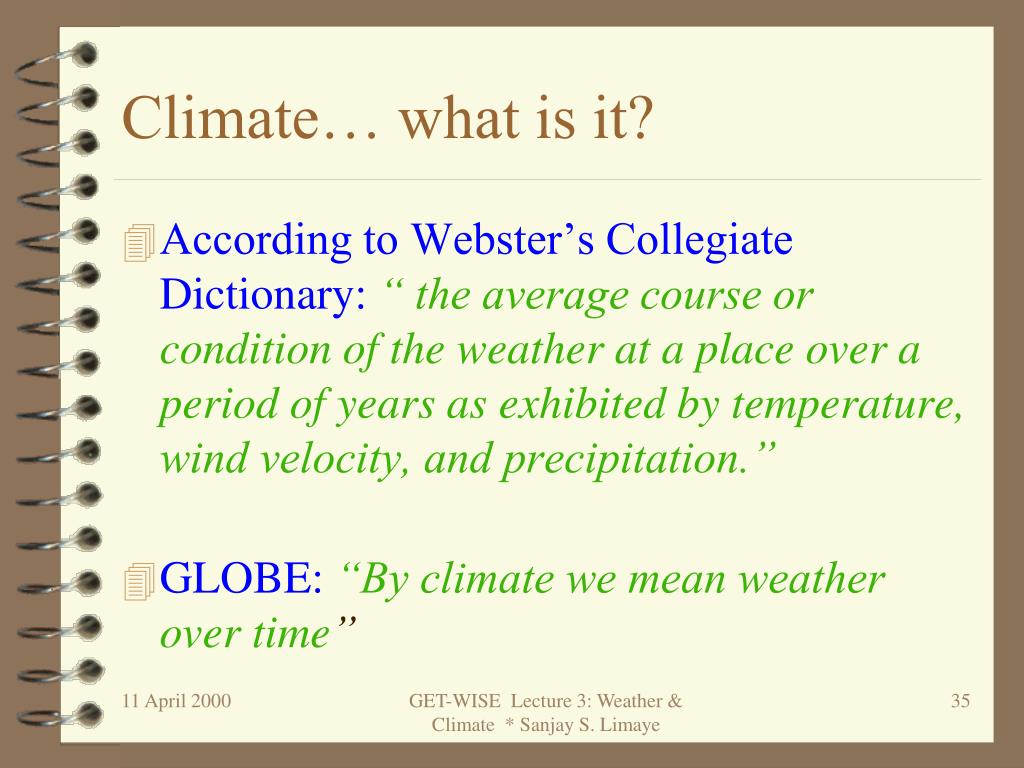 Climate… what is it?

According to Webster’s Collegiate Dictionary: “ the average course or condition of the weather at a place over a period of years as exhibited by temperature, wind velocity, and precipitation.”

GLOBE: “By climate we mean weather over time”

11 April 2000

GET-WISE Lecture 3: Weather & Climate * Sanjay S. Limaye

35